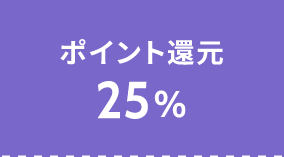 ポイント還元
25%